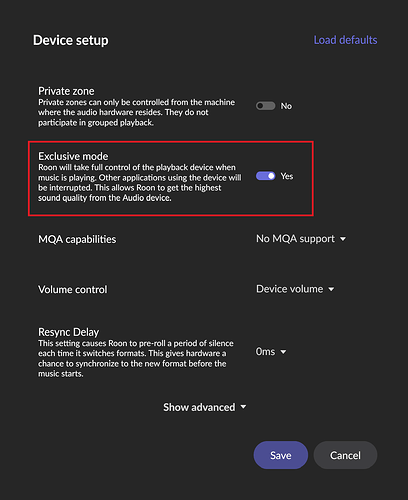 Device setup

Load defaults

Private zone
Private zones can only be controlled from the machine where the audio hardware resides. They do not participate in grouped playback.

No

Exclusive mode
Roon will take full control of the playback device when music is playing. Other applications using the device will be interrupted. This allows Roon to get the highest sound quality from the Audio device.

Yes

MQA capabilities

No MQA support

Volume control

Device volume

Resync Delay
This setting causes Roon to pre-roll a period of silence each time it switches formats. This gives hardware a chance to synchronize to the new format before the music starts.

0ms

Show advanced

Save

Cancel